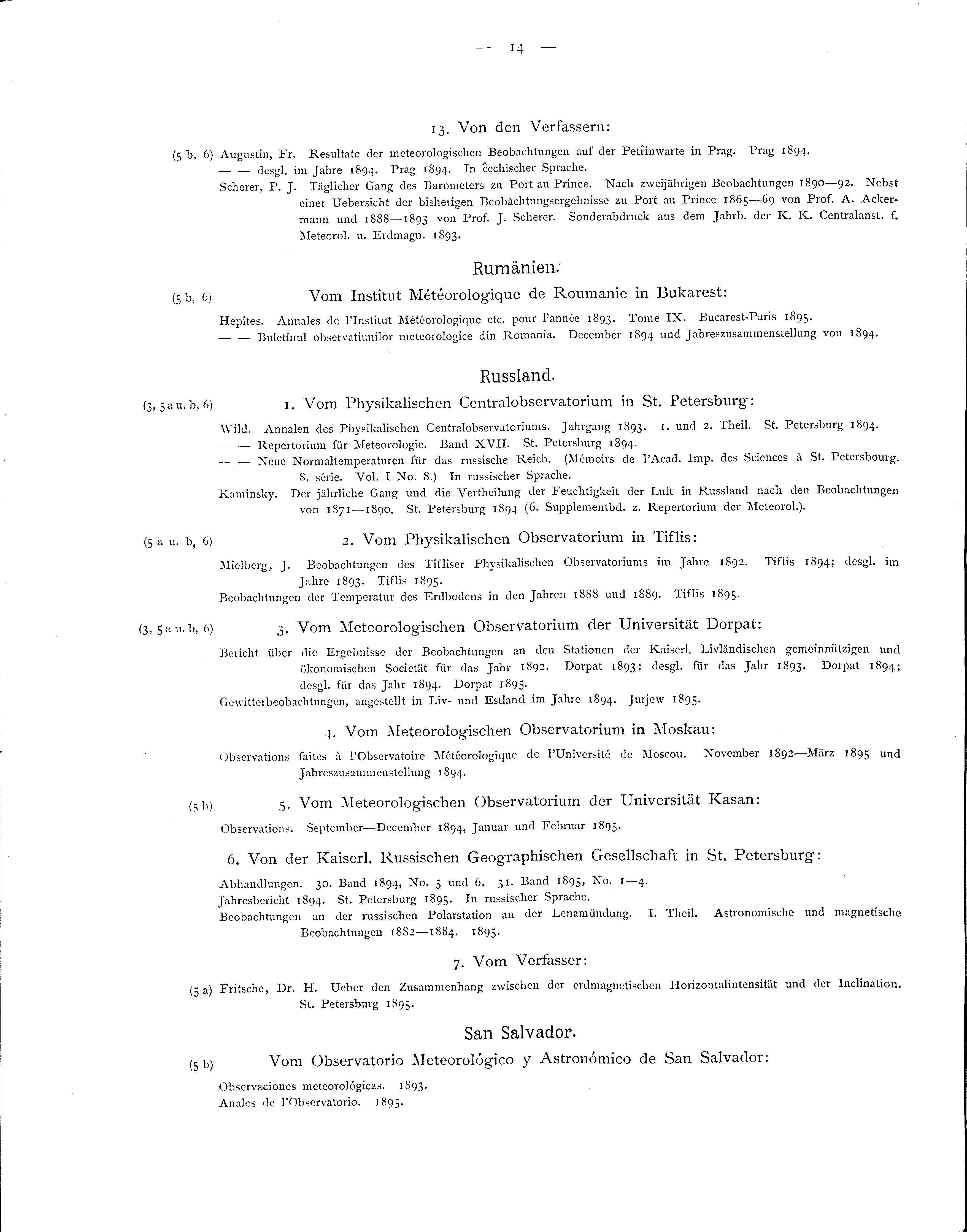 — 14 —

13. Von den Verfassern:

(5 b, 6) Augustin, Fr. Resultate der meteorologischen Beobachtungen auf der Petřinwarte in Prag. Prag 1894.
— — desgl. im Jahre 1894. Prag 1894. In čechischer Sprache.
Scherer, P. J. Täglicher Gang des Barometers zu Port au Prince. Nach zweijährigen Beobachtungen 1890—92. Nebst einer Uebersicht der bisherigen Beobachtungsergebnisse zu Port au Prince 1865—69 von Prof. A. Ackermann und 1888—1893 von Prof. J. Scherer. Sonderabdruck aus dem Jahrb. der K. K. Centralanst. f. Meteorol. u. Erdmagn. 1893.

Rumänien.

(5 b, 6) Vom Institut Météorologique de Roumanie in Bukarest:

Hepites. Annales de l'Institut Météorologique etc. pour l'année 1893. Tome IX. Bucarest-Paris 1895.
— — Buletinul observatiunilor meteorologice din Romania. December 1894 und Jahreszusammenstellung von 1894.

Russland.

(3, 5 a u. b, 6) 1. Vom Physikalischen Centralobservatorium in St. Petersburg:

Wild. Annalen des Physikalischen Centralobservatoriums. Jahrgang 1893. 1. und 2. Theil. St. Petersburg 1894.
— — Repertorium für Meteorologie. Band XVII. St. Petersburg 1894.
— — Neue Normaltemperaturen für das russische Reich. (Mémoirs de l'Acad. Imp. des Sciences à St. Petersbourg. 8. série. Vol. I No. 8.) In russischer Sprache.
Kaminsky. Der jährliche Gang und die Vertheilung der Feuchtigkeit der Luft in Russland nach den Beobachtungen von 1871—1890. St. Petersburg 1894 (6. Supplementbd. z. Repertorium der Meteorol.).

(5 a u. b, 6) 2. Vom Physikalischen Observatorium in Tiflis:

Mielberg, J. Beobachtungen des Tifliser Physikalischen Observatoriums im Jahre 1892. Tiflis 1894; desgl. im Jahre 1893. Tiflis 1895.
Beobachtungen der Temperatur des Erdbodens in den Jahren 1888 und 1889. Tiflis 1895.

(3, 5 a u. b, 6) 3. Vom Meteorologischen Observatorium der Universität Dorpat:

Bericht über die Ergebnisse der Beobachtungen an den Stationen der Kaiserl. Livländischen gemeinnützigen und ökonomischen Societät für das Jahr 1892. Dorpat 1893; desgl. für das Jahr 1893. Dorpat 1894; desgl. für das Jahr 1894. Dorpat 1895.
Gewitterbeobachtungen, angestellt in Liv- und Estland im Jahre 1894. Jurjew 1895.

4. Vom Meteorologischen Observatorium in Moskau:

Observations faites à l'Observatoire Météorologique de l'Université de Moscou. November 1892—März 1895 und Jahreszusammenstellung 1894.

(5 b) 5. Vom Meteorologischen Observatorium der Universität Kasan:

Observations. September—December 1894, Januar und Februar 1895.

6. Von der Kaiserl. Russischen Geographischen Gesellschaft in St. Petersburg:

Abhandlungen. 30. Band 1894, No. 5 und 6. 31. Band 1895, No. 1—4.
Jahresbericht 1894. St. Petersburg 1895. In russischer Sprache.
Beobachtungen an der russischen Polarstation an der Lenamündung. I. Theil. Astronomische und magnetische Beobachtungen 1882—1884. 1895.

7. Vom Verfasser:

(5 a) Fritsche, Dr. H. Ueber den Zusammenhang zwischen der erdmagnetischen Horizontalintensität und der Inclination. St. Petersburg 1895.

San Salvador.

(5 b) Vom Observatorio Meteorológico y Astronómico de San Salvador:

Observaciones meteorológicas. 1893.
Anales de l'Observatorio. 1895.